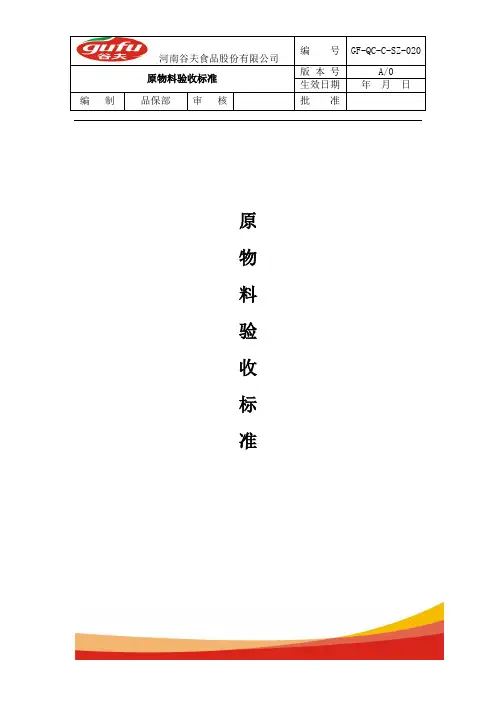 gufu 谷夫 河南谷夫食品股份有限公司 编 号 GF-QC-C-SZ-020

原物料验收标准 版本号 A/0
生效日期 年 月 日

编 制 品保部 审 核 批 准

原

物

料

验

收

标

准